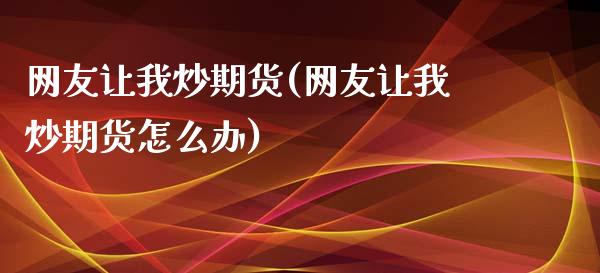 网友让我炒期货(网友让我炒期货怎么办)